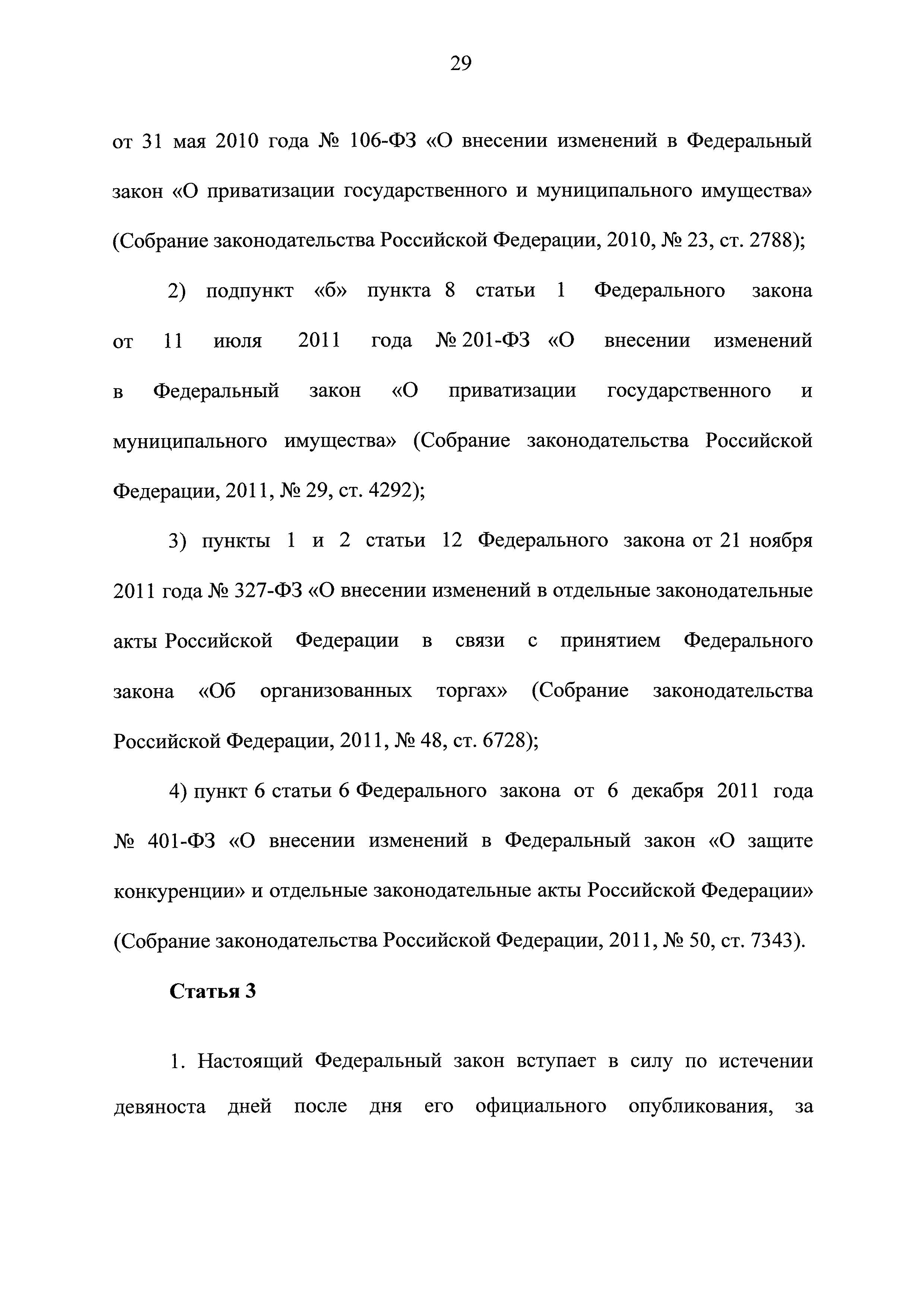 29

от 31 мая 2010 года № 106-ФЗ «О внесении изменений в Федеральный закон «О приватизации государственного и муниципального имущества» (Собрание законодательства Российской Федерации, 2010, № 23, ст. 2788);

2) подпункт «б» пункта 8 статьи 1 Федерального закона от 11 июля 2011 года № 201-ФЗ «О внесении изменений в Федеральный закон «О приватизации государственного и муниципального имущества» (Собрание законодательства Российской Федерации, 2011, № 29, ст. 4292);

3) пункты 1 и 2 статьи 12 Федерального закона от 21 ноября 2011 года № 327-ФЗ «О внесении изменений в отдельные законодательные акты Российской Федерации в связи с принятием Федерального закона «Об организованных торгах» (Собрание законодательства Российской Федерации, 2011, № 48, ст. 6728);

4) пункт 6 статьи 6 Федерального закона от 6 декабря 2011 года № 401-ФЗ «О внесении изменений в Федеральный закон «О защите конкуренции» и отдельные законодательные акты Российской Федерации» (Собрание законодательства Российской Федерации, 2011, № 50, ст. 7343).

Статья 3

1. Настоящий Федеральный закон вступает в силу по истечении девяноста дней после дня его официального опубликования, за